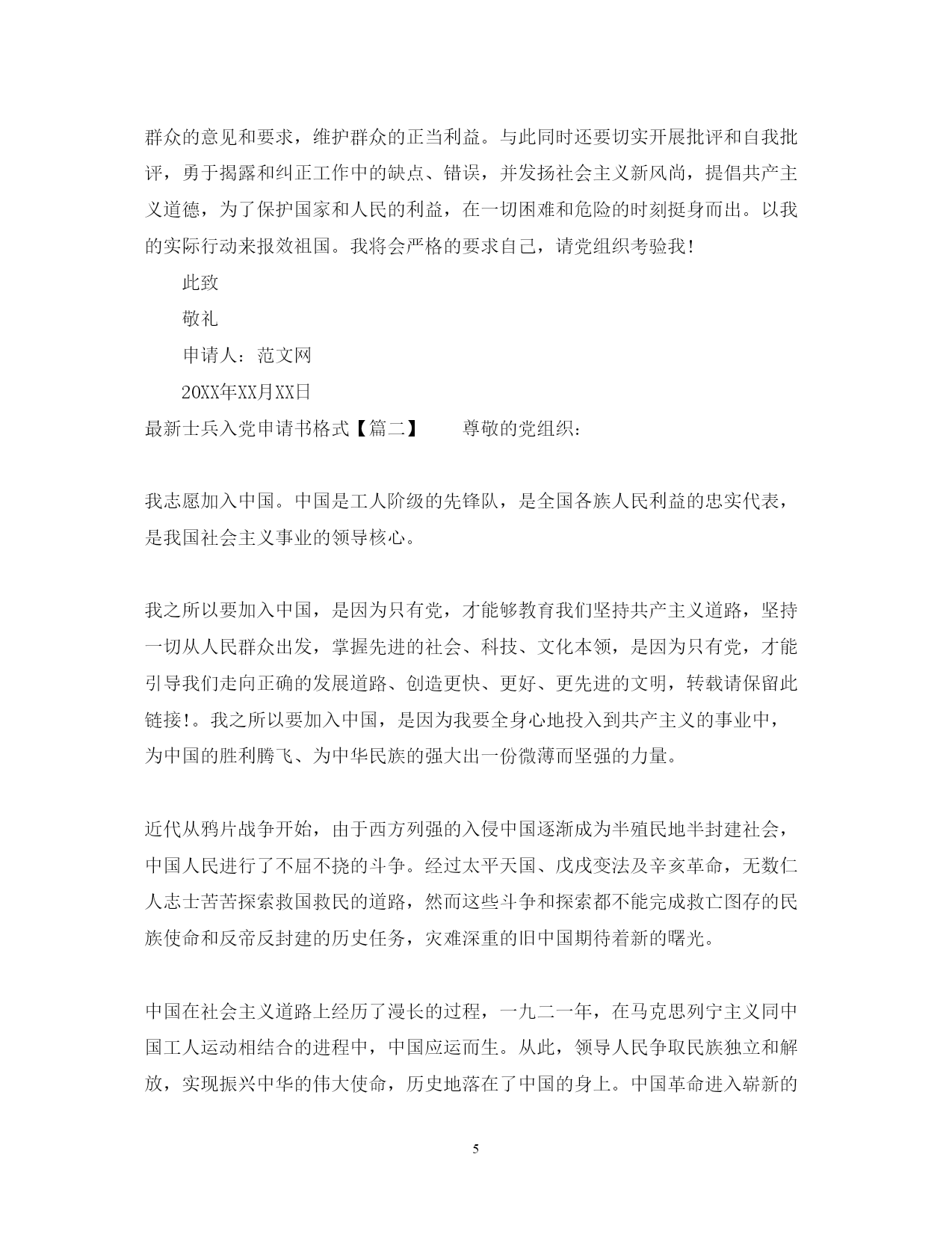 群众的意见和要求，维护群众的正当利益。与此同时还要切实开展批评和自我批评，勇于揭露和纠正工作中的缺点、错误，并发扬社会主义新风尚，提倡共产主义道德，为了保护国家和人民的利益，在一切困难和危险的时刻挺身而出。以我的实际行动来报效祖国。我将会严格的要求自己，请党组织考验我!

此致

敬礼

申请人：范文网

20XX年XX月XX日

最新士兵入党申请书格式【篇二】　　尊敬的党组织：

我志愿加入中国。中国是工人阶级的先锋队，是全国各族人民利益的忠实代表，是我国社会主义事业的领导核心。

我之所以要加入中国，是因为只有党，才能够教育我们坚持共产主义道路，坚持一切从人民群众出发，掌握先进的社会、科技、文化本领，是因为只有党，才能引导我们走向正确的发展道路、创造更快、更好、更先进的文明，转载请保留此链接!。我之所以要加入中国，是因为我要全身心地投入到共产主义的事业中，为中国的胜利腾飞、为中华民族的强大出一份微薄而坚强的力量。

近代从鸦片战争开始，由于西方列强的入侵中国逐渐成为半殖民地半封建社会，中国人民进行了不屈不挠的斗争。经过太平天国、戊戌变法及辛亥革命，无数仁人志士苦苦探索救国救民的道路，然而这些斗争和探索都不能完成救亡图存的民族使命和反帝反封建的历史任务，灾难深重的旧中国期待着新的曙光。

中国在社会主义道路上经历了漫长的过程，一九二一年，在马克思列宁主义同中国工人运动相结合的进程中，中国应运而生。从此，领导人民争取民族独立和解放，实现振兴中华的伟大使命，历史地落在了中国的身上。中国革命进入崭新的

5